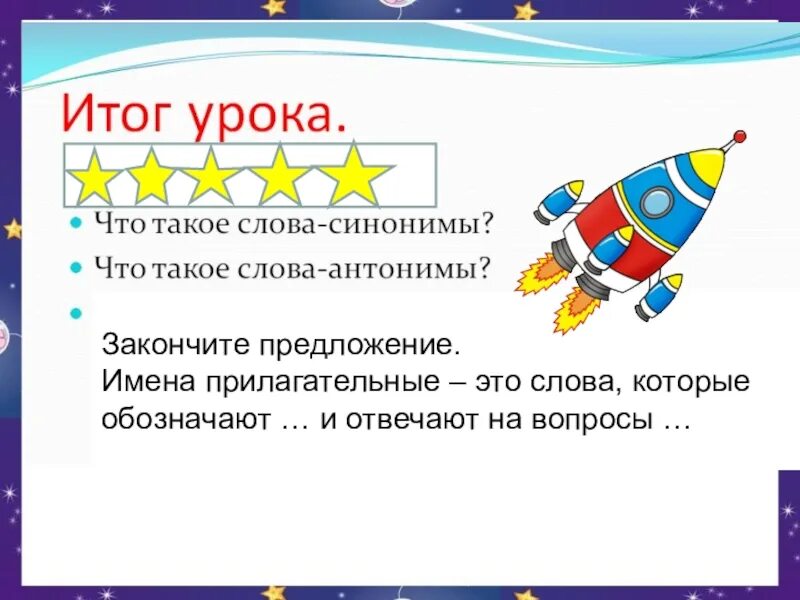 Итог урока.

• Что такое слова-синонимы?
• Что такое слова-антонимы?
•

Закончите предложение.
Имена прилагательные – это слова, которые обозначают … и отвечают на вопросы …